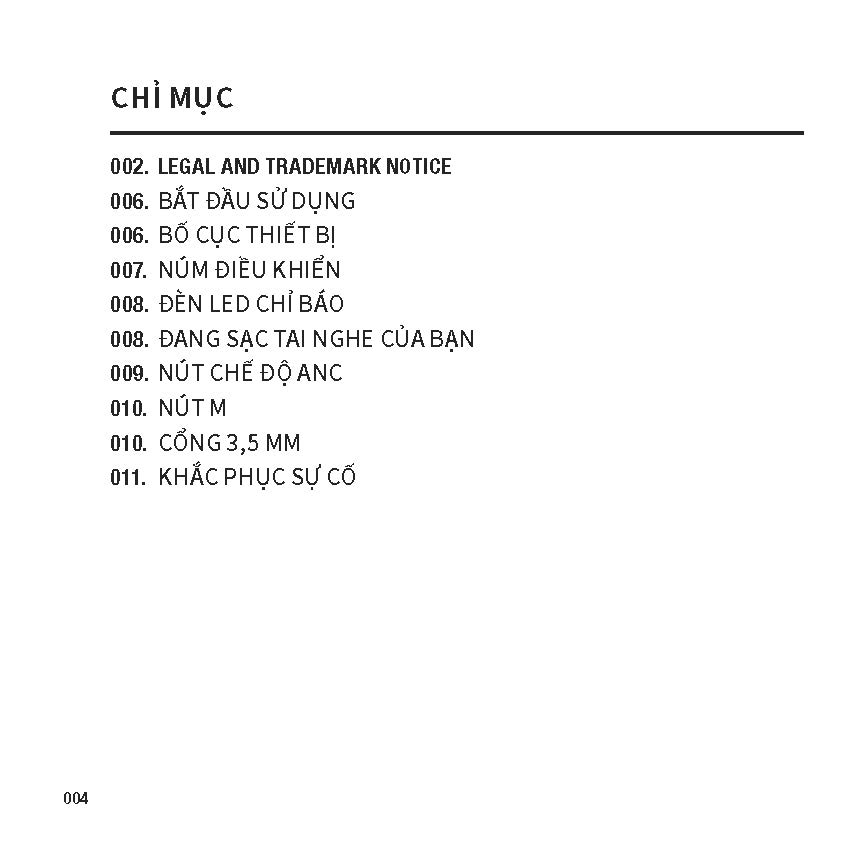 CHỈ MỤC

002. LEGAL AND TRADEMARK NOTICE
006. BẮT ĐẦU SỬ DỤNG
006. BỐ CỤC THIẾT BỊ
007. NÚM ĐIỀU KHIỂN
008. ĐÈN LED CHỈ BÁO
008. ĐANG SẠC TAI NGHE CỦA BẠN
009. NÚT CHẾ ĐỘ ANC
010. NÚT M
010. CỔNG 3,5 MM
011. KHẮC PHỤC SỰ CỐ

004